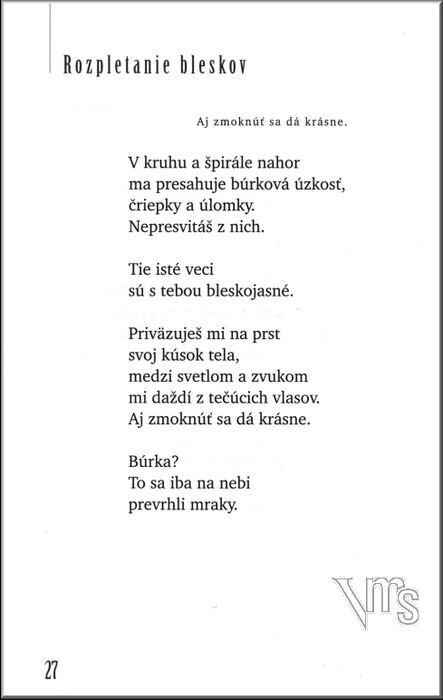 Rozpletanie bleskov

Aj zmoknúť sa dá krásne.

V kruhu a špirále nahor
ma presahuje búrková úzkosť,
čriepky a úlomky.
Nepresvitáš z nich.

Tie isté veci
sú s tebou bleskojasné.

Priväzuješ mi na prst
svoj kúsok tela,
medzi svetlom a zvukom
mi daždí z tečúcich vlasov.
Aj zmoknúť sa dá krásne.

Búrka?
To sa iba na nebi
prevrhli mraky.

Vms

27